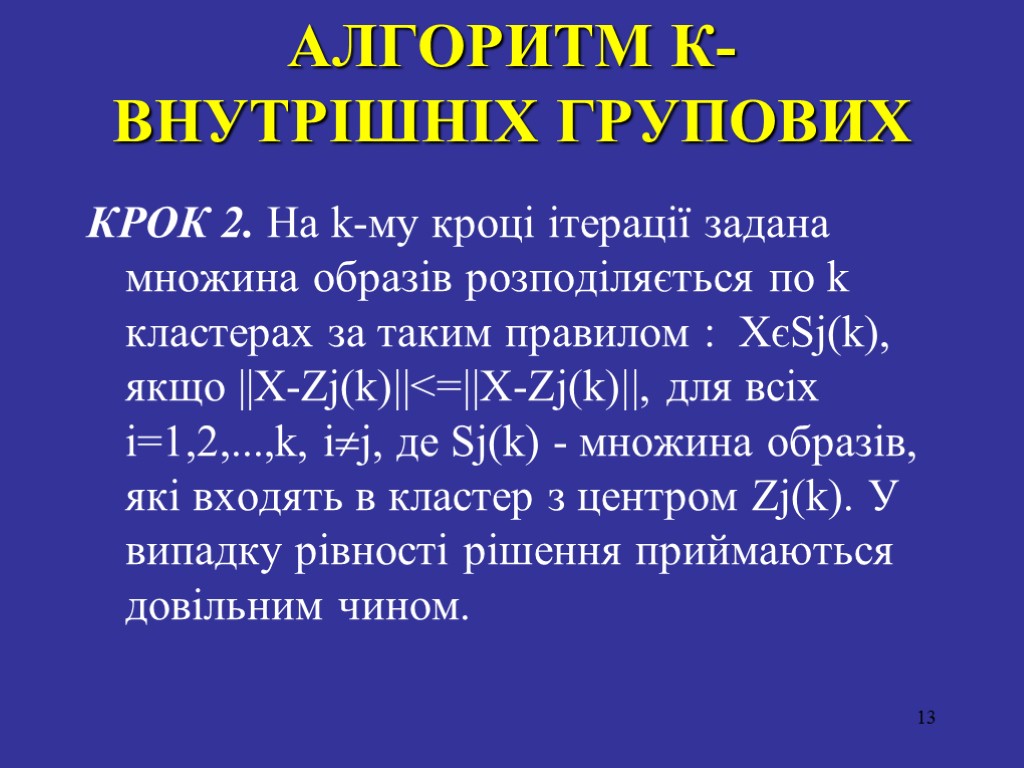 АЛГОРИТМ К-ВНУТРІШНІХ ГРУПОВИХ

КРОК 2. На k-му кроці ітерації задана множина образів розподіляється по k кластерах за таким правилом : XєSj(k), якщо ||X-Zj(k)||<=||X-Zj(k)||, для всіх i=1,2,...,k, i≠j, де Sj(k) - множина образів, які входять в кластер з центром Zj(k). У випадку рівності рішення приймаються довільним чином.

13